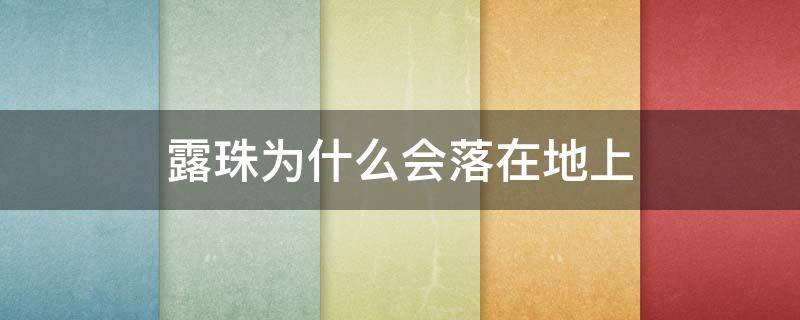 露珠为什么会落在地上